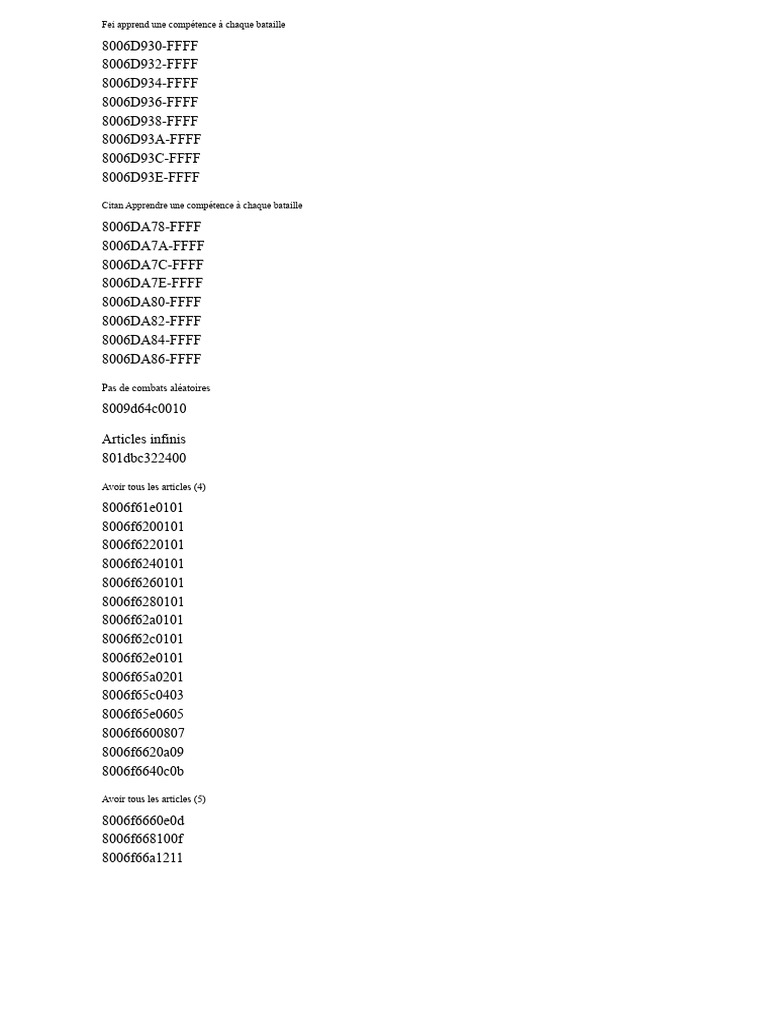 Fei apprend une compétence à chaque bataille

8006D930-FFFF
8006D932-FFFF
8006D934-FFFF
8006D936-FFFF
8006D938-FFFF
8006D93A-FFFF
8006D93C-FFFF
8006D93E-FFFF

Citan Apprendre une compétence à chaque bataille

8006DA78-FFFF
8006DA7A-FFFF
8006DA7C-FFFF
8006DA7E-FFFF
8006DA80-FFFF
8006DA82-FFFF
8006DA84-FFFF
8006DA86-FFFF

Pas de combats aléatoires

8009d64c0010

Articles infinis
801dbc322400

Avoir tous les articles (4)

8006f61e0101
8006f6200101
8006f6220101
8006f6240101
8006f6260101
8006f6280101
8006f62a0101
8006f62c0101
8006f62e0101
8006f65a0201
8006f65c0403
8006f65e0605
8006f6600807
8006f6620a09
8006f6640c0b

Avoir tous les articles (5)

8006f6660e0d
8006f668100f
8006f66a1211